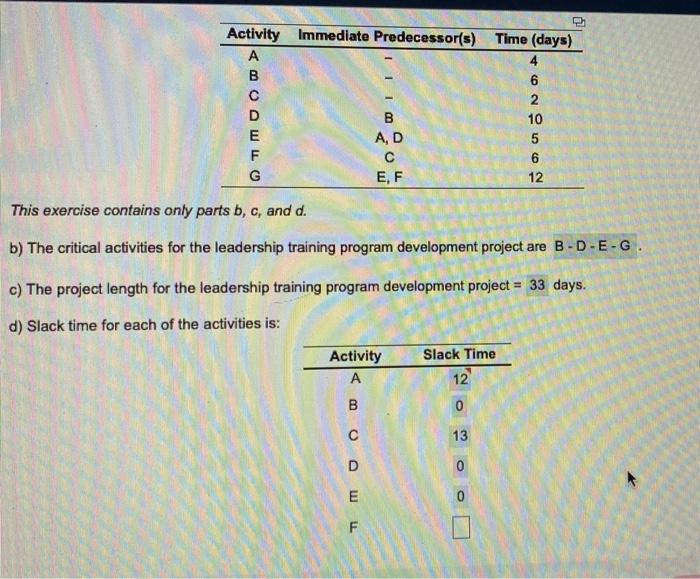 | Activity | Immediate Predecessor(s) | Time (days) |
|---|---|---|
| A | – | 4 |
| B | – | 6 |
| C | – | 2 |
| D | B | 10 |
| E | A, D | 5 |
| F | C | 6 |
| G | E, F | 12 |

This exercise contains only parts b, c, and d.

b) The critical activities for the leadership training program development project are B - D - E - G .

c) The project length for the leadership training program development project = 33 days.

d) Slack time for each of the activities is:

| Activity | Slack Time |
|---|---|
| A | 12 |
| B | 0 |
| C | 13 |
| D | 0 |
| E | 0 |
| F | |